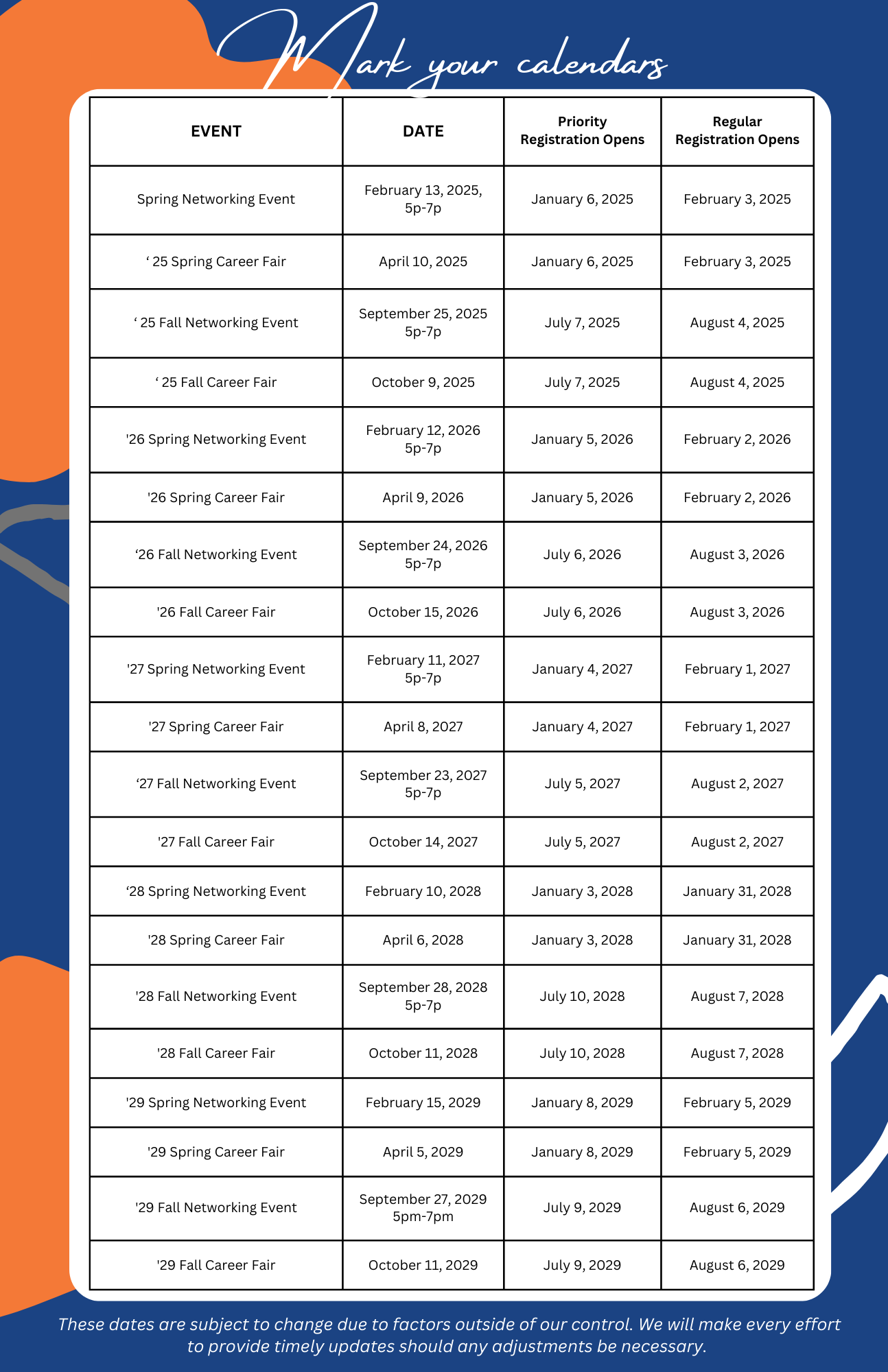 Mark your calendars

| EVENT | DATE | Priority Registration Opens | Regular Registration Opens |
|---|---|---|---|
| Spring Networking Event | February 13, 2025, 5p-7p | January 6, 2025 | February 3, 2025 |
| ‘ 25 Spring Career Fair | April 10, 2025 | January 6, 2025 | February 3, 2025 |
| ‘ 25 Fall Networking Event | September 25, 2025 5p-7p | July 7, 2025 | August 4, 2025 |
| ‘ 25 Fall Career Fair | October 9, 2025 | July 7, 2025 | August 4, 2025 |
| '26 Spring Networking Event | February 12, 2026 5p-7p | January 5, 2026 | February 2, 2026 |
| '26 Spring Career Fair | April 9, 2026 | January 5, 2026 | February 2, 2026 |
| ‘26 Fall Networking Event | September 24, 2026 5p-7p | July 6, 2026 | August 3, 2026 |
| '26 Fall Career Fair | October 15, 2026 | July 6, 2026 | August 3, 2026 |
| '27 Spring Networking Event | February 11, 2027 5p-7p | January 4, 2027 | February 1, 2027 |
| '27 Spring Career Fair | April 8, 2027 | January 4, 2027 | February 1, 2027 |
| ‘27 Fall Networking Event | September 23, 2027 5p-7p | July 5, 2027 | August 2, 2027 |
| '27 Fall Career Fair | October 14, 2027 | July 5, 2027 | August 2, 2027 |
| ‘28 Spring Networking Event | February 10, 2028 | January 3, 2028 | January 31, 2028 |
| '28 Spring Career Fair | April 6, 2028 | January 3, 2028 | January 31, 2028 |
| '28 Fall Networking Event | September 28, 2028 5p-7p | July 10, 2028 | August 7, 2028 |
| '28 Fall Career Fair | October 11, 2028 | July 10, 2028 | August 7, 2028 |
| '29 Spring Networking Event | February 15, 2029 | January 8, 2029 | February 5, 2029 |
| '29 Spring Career Fair | April 5, 2029 | January 8, 2029 | February 5, 2029 |
| '29 Fall Networking Event | September 27, 2029 5pm-7pm | July 9, 2029 | August 6, 2029 |
| '29 Fall Career Fair | October 11, 2029 | July 9, 2029 | August 6, 2029 |

These dates are subject to change due to factors outside of our control. We will make every effort to provide timely updates should any adjustments be necessary.